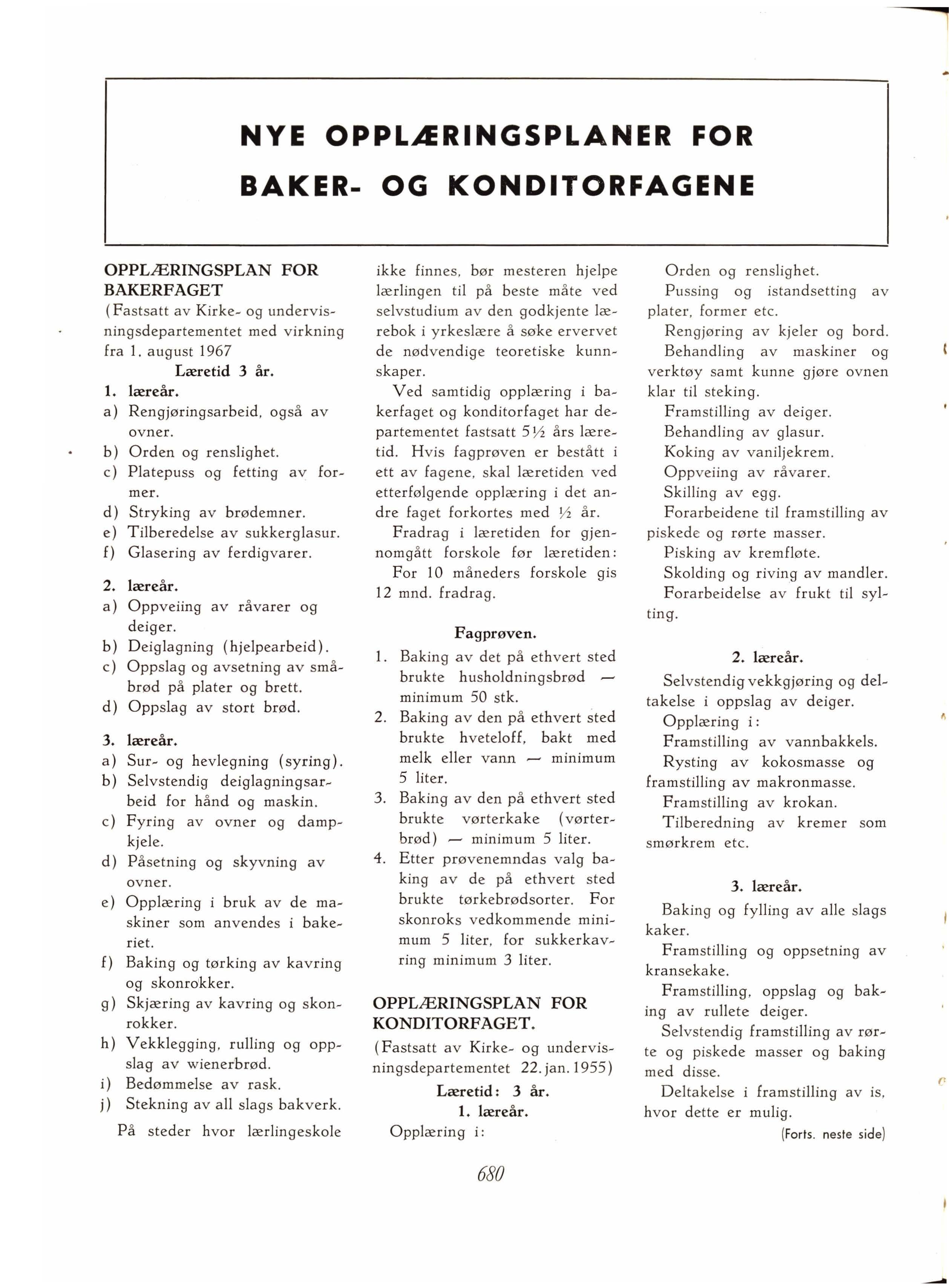 NYE OPPLÆRINGSPLANER FOR BAKER- OG KONDITORFAGENE

OPPLÆRINGSPLAN FOR BAKERFAGET
(Fastsatt av Kirke- og undervisningsdepartementet med virkning fra 1. august 1967

Læretid 3 år.

1. læreår.
a) Rengjøringsarbeid, også av ovner.
b) Orden og renslighet.
c) Platepuss og fetting av former.
d) Stryking av brødemner.
e) Tilberedelse av sukkerglasur.
f) Glasering av ferdigvarer.

2. læreår.
a) Oppveiing av råvarer og deiger.
b) Deiglagning (hjelpearbeid).
c) Oppslag og avsetning av småbrød på plater og brett.
d) Oppslag av stort brød.

3. læreår.
a) Sur- og hevlegning (syring).
b) Selvstendig deiglagningsarbeid for hånd og maskin.
c) Fyring av ovner og dampkjele.
d) Påsetning og skyvning av ovner.
e) Opplæring i bruk av de maskiner som anvendes i bakeriet.
f) Baking og tørking av kavring og skonrokker.
g) Skjæring av kavring og skonrokker.
h) Vekklegging, rulling og oppslag av wienerbrød.
i) Bedømmelse av rask.
j) Stekning av all slags bakverk.

På steder hvor lærlingeskole ikke finnes, bør mesteren hjelpe lærlingen til på beste måte ved selvstudium av den godkjente lærebok i yrkeslære å søke ervervet de nødvendige teoretiske kunnskaper.

Ved samtidig opplæring i bakerfaget og konditorfaget har departementet fastsatt 5½ års læretid. Hvis fagprøven er bestått i ett av fagene, skal læretiden ved etterfølgende opplæring i det andre faget forkortes med ½ år.

Fradrag i læretiden for gjennomgått forskole før læretiden:

For 10 måneders forskole gis 12 mnd. fradrag.

Fagprøven.
1. Baking av det på ethvert sted brukte husholdningsbrød — minimum 50 stk.
2. Baking av den på ethvert sted brukte hveteloff, bakt med melk eller vann — minimum 5 liter.
3. Baking av den på ethvert sted brukte vørterkake (vørterbrød) — minimum 5 liter.
4. Etter prøvenemndas valg baking av de på ethvert sted brukte tørkebrødsorter. For skonroks vedkommende minimum 5 liter, for sukkerkavring minimum 3 liter.

OPPLÆRINGSPLAN FOR KONDITORFAGET.
(Fastsatt av Kirke- og undervisningsdepartementet 22. jan. 1955)

Læretid: 3 år.
1. læreår.
Opplæring i:
Orden og renslighet.
Pussing og istandsetting av plater, former etc.
Rengjøring av kjeler og bord.
Behandling av maskiner og verktøy samt kunne gjøre ovnen klar til steking.
Framstilling av deiger.
Behandling av glasur.
Koking av vaniljekrem.
Oppveiing av råvarer.
Skilling av egg.
Forarbeidene til framstilling av piskede og rørte masser.
Pisking av kremfløte.
Skolding og riving av mandler.
Forarbeidelse av frukt til sylting.

2. læreår.
Selvstendig vekkgjøring og deltakelse i oppslag av deiger.
Opplæring i:
Framstilling av vannbakkels.
Rysting av kokosmasse og framstilling av makronmasse.
Framstilling av krokan.
Tilberedning av kremer som smørkrem etc.

3. læreår.
Baking og fylling av alle slags kaker.
Framstilling og oppsetning av kransekake.
Framstilling, oppslag og baking av rullete deiger.
Selvstendig framstilling av rørte og piskede masser og baking med disse.
Deltakelse i framstilling av is, hvor dette er mulig.
(Forts. neste side)

680